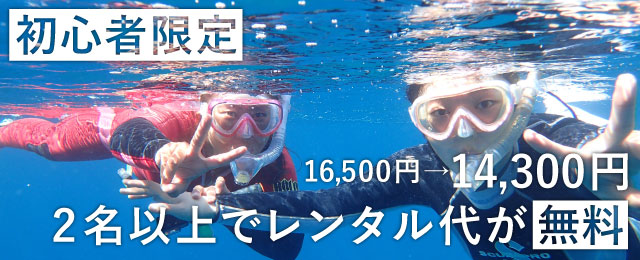 初心者限定

16,500円→14,300円

２名以上でレンタル代が無料